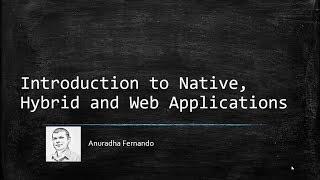 Introduction to Native, Hybrid and Web Applications

Anuradha Fernando